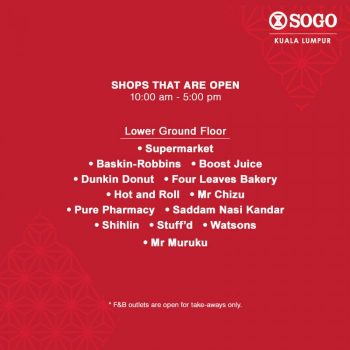 SOGO
KUALA LUMPUR

SHOPS THAT ARE OPEN
10:00 am - 5:00 pm

Lower Ground Floor

• Supermarket
• Baskin-Robbins • Boost Juice
• Dunkin Donut • Four Leaves Bakery
• Hot and Roll • Mr Chizu
• Pure Pharmacy • Saddam Nasi Kandar
• Shihlin • Stuff'd • Watsons
• Mr Muruku

* F&B outlets are open for take-aways only.